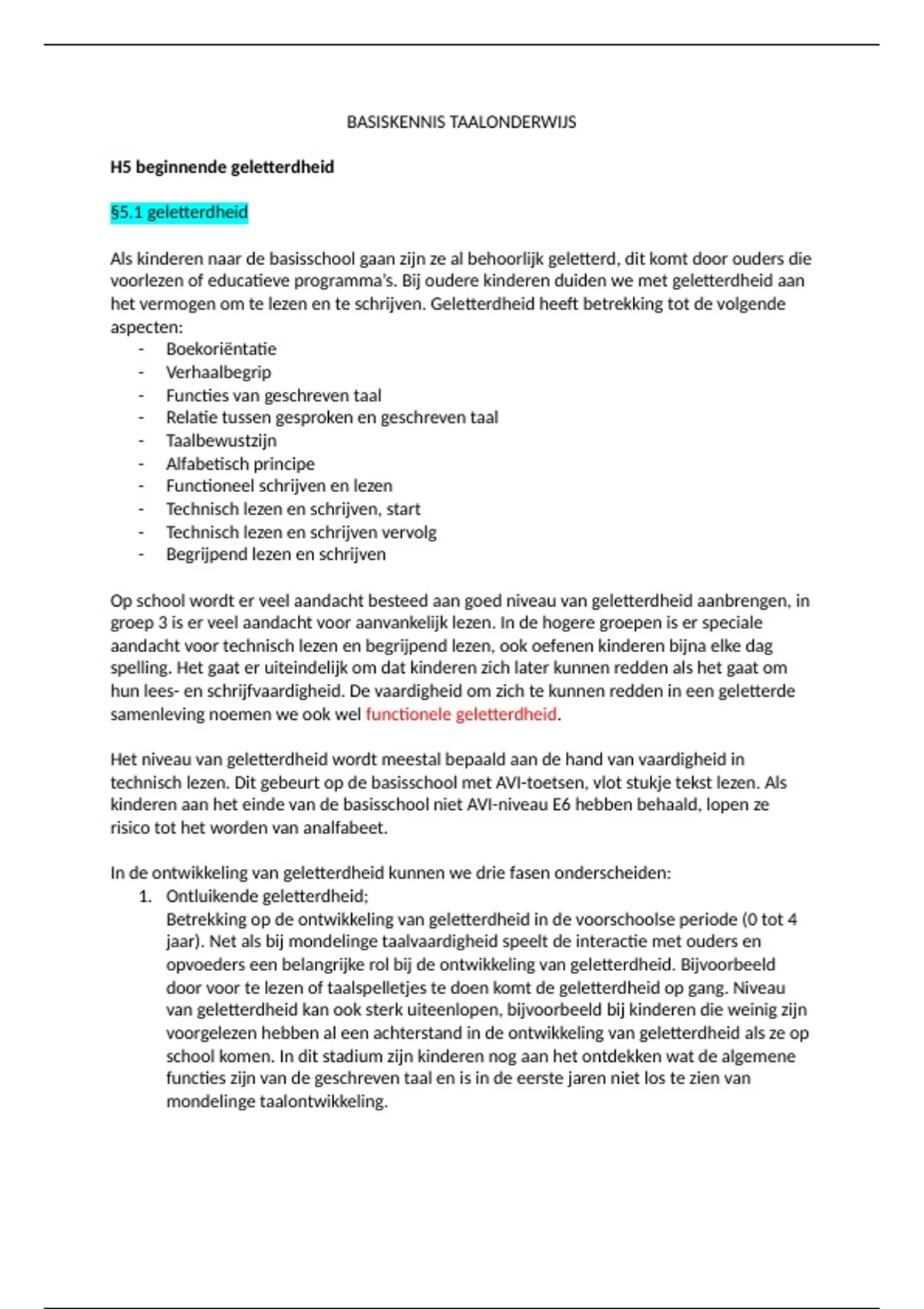 BASISKENNIS TAALONDERWIJS

H5 beginnende geletterdheid

§5.1 geletterdheid

Als kinderen naar de basisschool gaan zijn ze al behoorlijk geletterd, dit komt door ouders die voorlezen of educatieve programma's. Bij oudere kinderen duiden we met geletterdheid aan het vermogen om te lezen en te schrijven. Geletterdheid heeft betrekking tot de volgende aspecten:
- Boekoriëntatie
- Verhaalbegrip
- Functies van geschreven taal
- Relatie tussen gesproken en geschreven taal
- Taalbewustzijn
- Alfabetisch principe
- Functioneel schrijven en lezen
- Technisch lezen en schrijven, start
- Technisch lezen en schrijven vervolg
- Begrijpend lezen en schrijven

Op school wordt er veel aandacht besteed aan goed niveau van geletterdheid aanbrengen, in groep 3 is er veel aandacht voor aanvankelijk lezen. In de hogere groepen is er speciale aandacht voor technisch lezen en begrijpend lezen, ook oefenen kinderen bijna elke dag spelling. Het gaat er uiteindelijk om dat kinderen zich later kunnen redden als het gaat om hun lees- en schrijfvaardigheid. De vaardigheid om zich te kunnen redden in een geletterde samenleving noemen we ook wel functionele geletterdheid.

Het niveau van geletterdheid wordt meestal bepaald aan de hand van vaardigheid in technisch lezen. Dit gebeurt op de basisschool met AVI-toetsen, vlot stukje tekst lezen. Als kinderen aan het einde van de basisschool niet AVI-niveau E6 hebben behaald, lopen ze risico tot het worden van analfabeet.

In de ontwikkeling van geletterdheid kunnen we drie fasen onderscheiden:
1. Ontluikende geletterdheid;
Betrekking op de ontwikkeling van geletterdheid in de voorschoolse periode (0 tot 4 jaar). Net als bij mondelinge taalvaardigheid speelt de interactie met ouders en opvoeders een belangrijke rol bij de ontwikkeling van geletterdheid. Bijvoorbeeld door voor te lezen of taalspelletjes te doen komt de geletterdheid op gang. Niveau van geletterdheid kan ook sterk uiteenlopen, bijvoorbeeld bij kinderen die weinig zijn voorgelezen hebben al een achterstand in de ontwikkeling van geletterdheid als ze op school komen. In dit stadium zijn kinderen nog aan het ontdekken wat de algemene functies zijn van de geschreven taal en is in de eerste jaren niet los te zien van mondelinge taalontwikkeling.